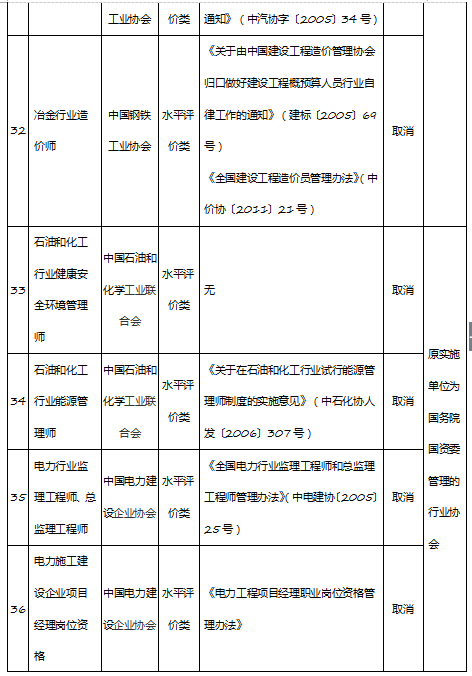 | | | 工业协会 | 价类 | 通知》（中汽协字〔2005〕34号） | | |
|---|---|---|---|---|---|---|
| 32 | 冶金行业造价师 | 中国钢铁工业协会 | 水平评价类 | 《关于由中国建设工程造价管理协会归口做好建设工程概预算人员行业自律工作的通知》（建标〔2005〕69号）《全国建设工程造价员管理办法》（中价协〔2011〕21号） | 取消 | |
| 33 | 石油和化工行业健康安全环境管理师 | 中国石油和化学工业联合会 | 水平评价类 | 无 | 取消 | 原实施单位为国务院国资委管理的行业协会 |
| 34 | 石油和化工行业能源管理师 | 中国石油和化学工业联合会 | 水平评价类 | 《关于在石油和化工行业试行能源管理师制度的实施意见》（中石化协人发〔2006〕307号） | 取消 | |
| 35 | 电力行业监理工程师、总监理工程师 | 中国电力建设企业协会 | 水平评价类 | 《全国电力行业监理工程师和总监理工程师管理办法》（中电建协〔2005〕25号） | 取消 | |
| 36 | 电力施工建设企业项目经理岗位资格 | 中国电力建设企业协会 | 水平评价类 | 《电力工程项目经理职业岗位资格管理办法》 | 取消 | |